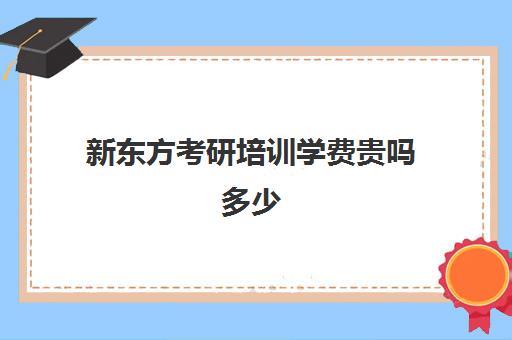 新东方考研培训学费贵吗多少